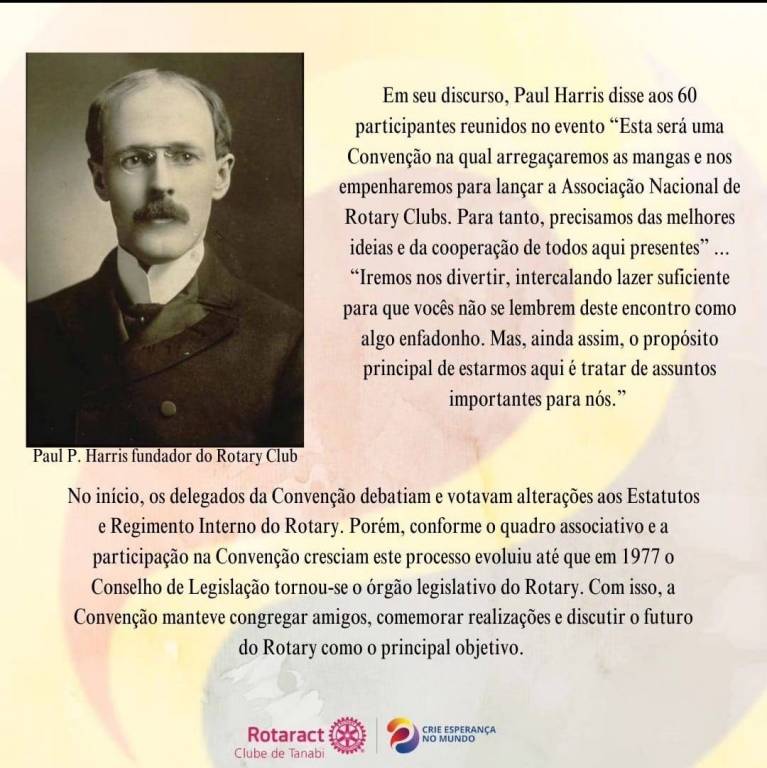 Em seu discurso, Paul Harris disse aos 60 participantes reunidos no evento “Esta será uma Convenção na qual arregaçaremos as mangas e nos empenharemos para lançar a Associação Nacional de Rotary Clubs. Para tanto, precisamos das melhores ideias e da cooperação de todos aqui presentes” ... “Iremos nos divertir, intercalando lazer suficiente para que vocês não se lembrem deste encontro como algo enfadonho. Mas, ainda assim, o propósito principal de estarmos aqui é tratar de assuntos importantes para nós.”

Paul P. Harris fundador do Rotary Club

No início, os delegados da Convenção debatiam e votavam alterações aos Estatutos e Regimento Interno do Rotary. Porém, conforme o quadro associativo e a participação na Convenção cresciam este processo evoluiu até que em 1977 o Conselho de Legislação tornou-se o órgão legislativo do Rotary. Com isso, a Convenção manteve congregar amigos, comemorar realizações e discutir o futuro do Rotary como o principal objetivo.

Rotaract
Clube de Tanabi

CRIE ESPERANÇA NO MUNDO